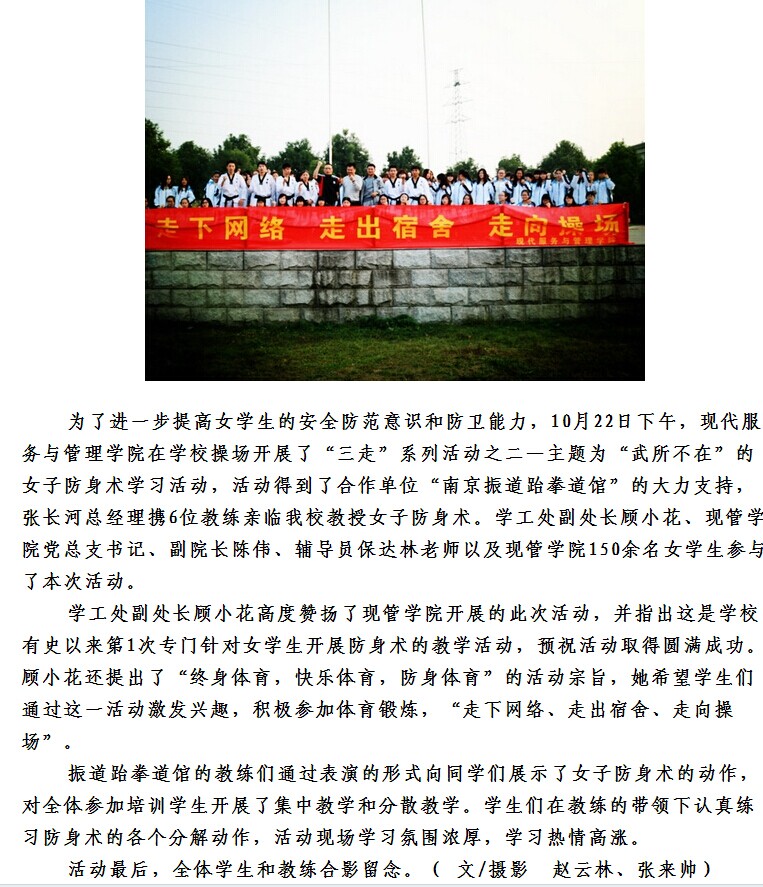 走下网络 走出宿舍 走向操场
现代服务与管理学院

为了进一步提高女学生的安全防范意识和防卫能力，10月22日下午，现代服务与管理学院在学校操场开展了“三走”系列活动之二—主题为“武所不在”的女子防身术学习活动，活动得到了合作单位“南京振道跆拳道馆”的大力支持，张长河总经理携6位教练亲临我校教授女子防身术。学工处副处长顾小花、现管学院党总支书记、副院长陈伟、辅导员保达林老师以及现管学院150余名女学生参与了本次活动。

学工处副处长顾小花高度赞扬了现管学院开展的此次活动，并指出这是学校有史以来第1次专门针对女学生开展防身术的教学活动，预祝活动取得圆满成功。顾小花还提出了“终身体育，快乐体育，防身体育”的活动宗旨，她希望学生们通过这一活动激发兴趣，积极参加体育锻炼，“走下网络、走出宿舍、走向操场”。

振道跆拳道馆的教练们通过表演的形式向同学们展示了女子防身术的动作，对全体参加培训学生开展了集中教学和分散教学。学生们在教练的带领下认真练习防身术的各个分解动作，活动现场学习氛围浓厚，学习热情高涨。

活动最后，全体学生和教练合影留念。（ 文/摄影 赵云林、张来帅）